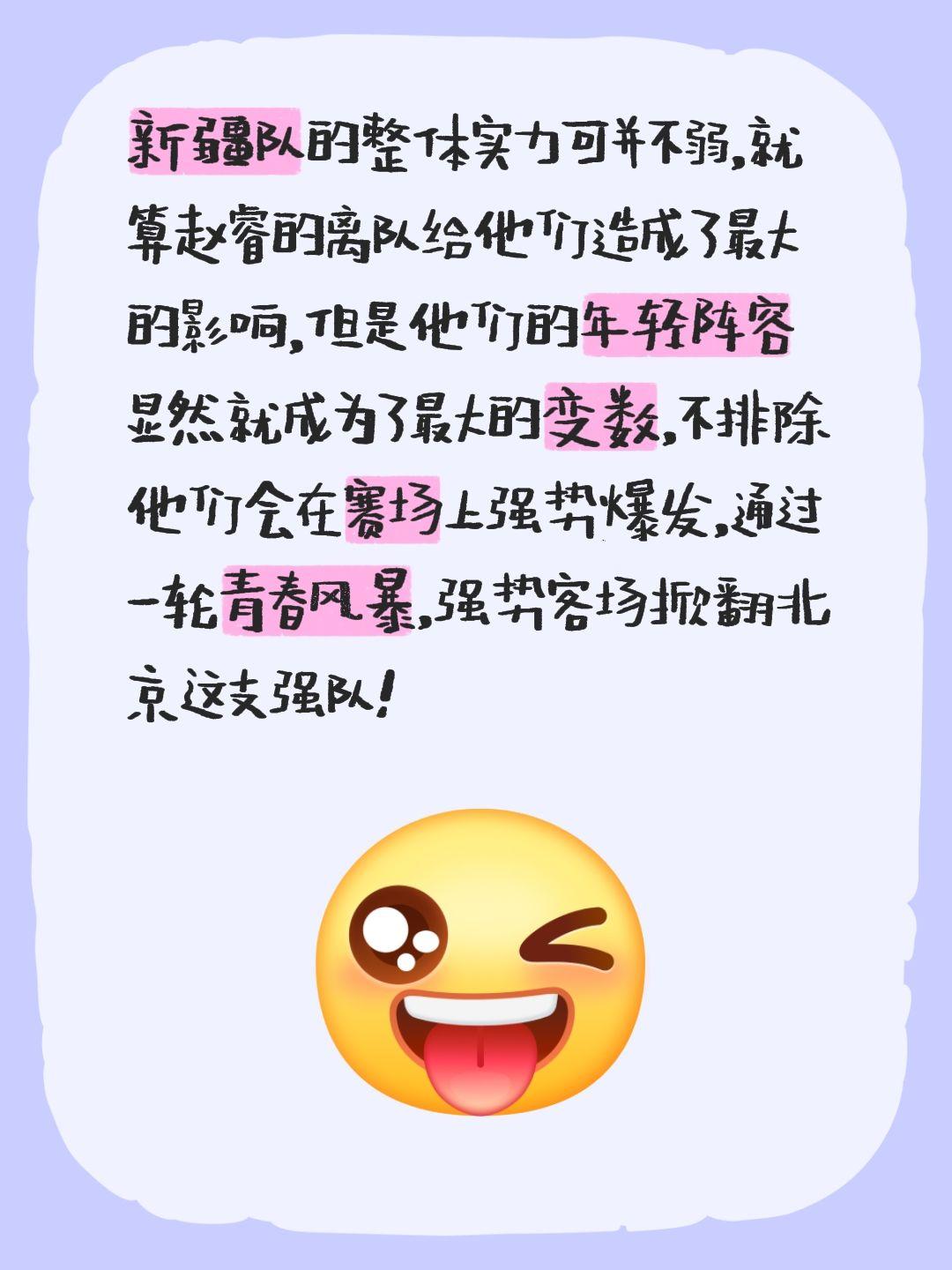 新疆队的整体实力可并不弱，就算赵睿的离队给他们造成了最大的影响，但是他们的年轻阵容显然就成为了最大的变数，不排除他们会在赛场上强势爆发，通过一轮青春风暴，强势客场掀翻北京这支强队！